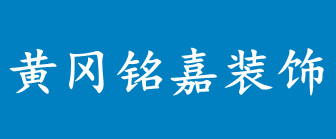 黄冈铭嘉装饰